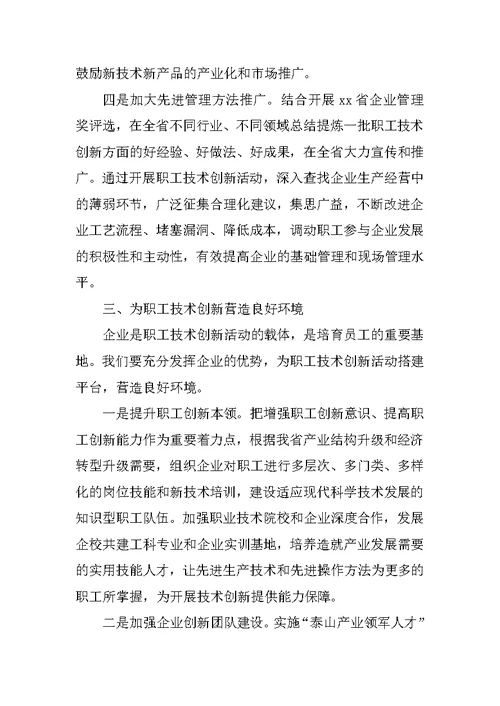 鼓励新技术新产品的产业化和市场推广。

四是加大先进管理方法推广。结合开展 xx 省企业管理奖评选，在全省不同行业、不同领域总结提炼一批职工技术创新方面的好经验、好做法、好成果，在全省大力宣传和推广。通过开展职工技术创新活动，深入查找企业生产经营中的薄弱环节，广泛征集合理化建议，集思广益，不断改进企业工艺流程、堵塞漏洞、降低成本，调动职工参与企业发展的积极性和主动性，有效提高企业的基础管理和现场管理水平。

三、为职工技术创新营造良好环境

企业是职工技术创新活动的载体，是培育员工的重要基地。我们要充分发挥企业的优势，为职工技术创新活动搭建平台，营造良好环境。

一是提升职工创新本领。把增强职工创新意识、提高职工创新能力作为重要着力点，根据我省产业结构升级和经济转型升级需要，组织企业对职工进行多层次、多门类、多样化的岗位技能和新技术培训，建设适应现代科学技术发展的知识型职工队伍。加强职业技术院校和企业深度合作，发展企校共建工科专业和企业实训基地，培养造就产业发展需要的实用技能人才，让先进生产技术和先进操作方法为更多的职工所掌握，为开展技术创新提供能力保障。

二是加强企业创新团队建设。实施“泰山产业领军人才”